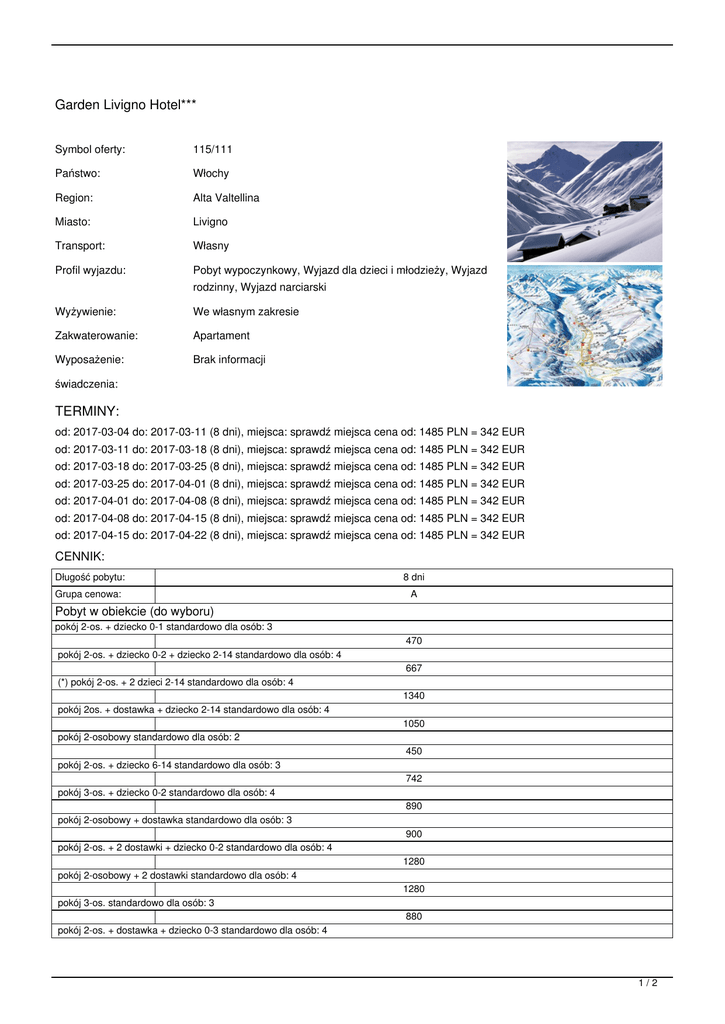 Garden Livigno Hotel***

Symbol oferty: 115/111

Państwo: Włochy

Region: Alta Valtellina

Miasto: Livigno

Transport: Własny

Profil wyjazdu: Pobyt wypoczynkowy, Wyjazd dla dzieci i młodzieży, Wyjazd rodzinny, Wyjazd narciarski

Wyżywienie: We własnym zakresie

Zakwaterowanie: Apartament

Wyposażenie: Brak informacji

świadczenia:

TERMINY:

od: 2017-03-04 do: 2017-03-11 (8 dni), miejsca: sprawdź miejsca cena od: 1485 PLN = 342 EUR
od: 2017-03-11 do: 2017-03-18 (8 dni), miejsca: sprawdź miejsca cena od: 1485 PLN = 342 EUR
od: 2017-03-18 do: 2017-03-25 (8 dni), miejsca: sprawdź miejsca cena od: 1485 PLN = 342 EUR
od: 2017-03-25 do: 2017-04-01 (8 dni), miejsca: sprawdź miejsca cena od: 1485 PLN = 342 EUR
od: 2017-04-01 do: 2017-04-08 (8 dni), miejsca: sprawdź miejsca cena od: 1485 PLN = 342 EUR
od: 2017-04-08 do: 2017-04-15 (8 dni), miejsca: sprawdź miejsca cena od: 1485 PLN = 342 EUR
od: 2017-04-15 do: 2017-04-22 (8 dni), miejsca: sprawdź miejsca cena od: 1485 PLN = 342 EUR

CENNIK:

| Długość pobytu: | 8 dni |
|---|---|
| Grupa cenowa: | A |
| Pobyt w obiekcie (do wyboru) | |
| pokój 2-os. + dziecko 0-1 standardowo dla osób: 3 | |
| | 470 |
| pokój 2-os. + dziecko 0-2 + dziecko 2-14 standardowo dla osób: 4 | |
| | 667 |
| (*) pokój 2-os. + 2 dzieci 2-14 standardowo dla osób: 4 | |
| | 1340 |
| pokój 2os. + dostawka + dziecko 2-14 standardowo dla osób: 4 | |
| | 1050 |
| pokój 2-osobowy standardowo dla osób: 2 | |
| | 450 |
| pokój 2-os. + dziecko 6-14 standardowo dla osób: 3 | |
| | 742 |
| pokój 3-os. + dziecko 0-2 standardowo dla osób: 4 | |
| | 890 |
| pokój 2-osobowy + dostawka standardowo dla osób: 3 | |
| | 900 |
| pokój 2-os. + 2 dostawki + dziecko 0-2 standardowo dla osób: 4 | |
| | 1280 |
| pokój 2-osobowy + 2 dostawki standardowo dla osób: 4 | |
| | 1280 |
| pokój 3-os. standardowo dla osób: 3 | |
| | 880 |
| pokój 2-os. + dostawka + dziecko 0-3 standardowo dla osób: 4 | |

1 / 2